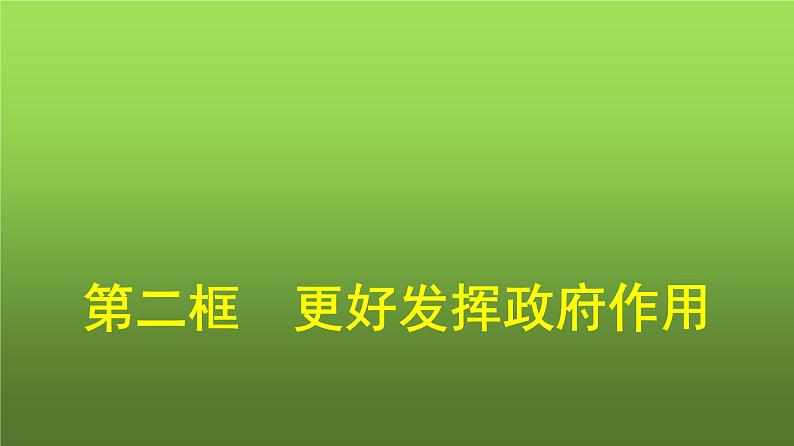 第二框　更好发挥政府作用